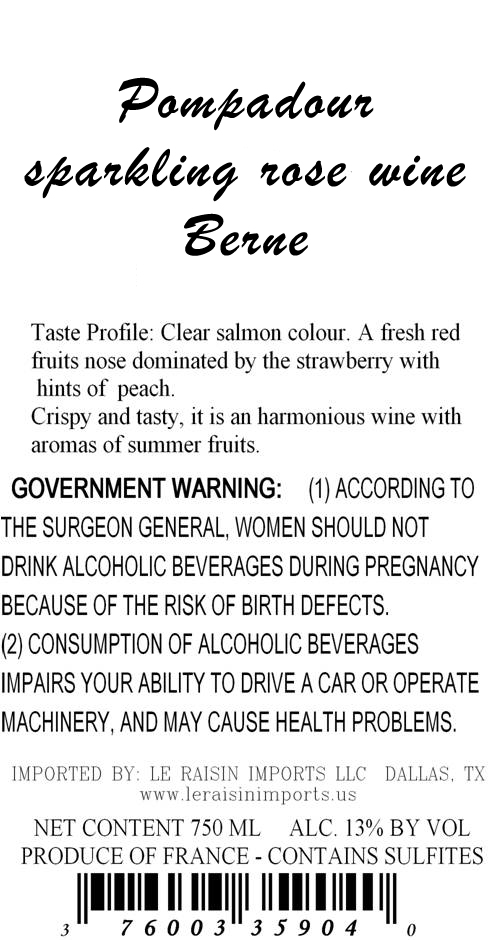 Pompadour
sparkling rose wine
Berne

Taste Profile: Clear salmon colour. A fresh red fruits nose dominated by the strawberry with hints of peach.
Crispy and tasty, it is an harmonious wine with aromas of summer fruits.

GOVERNMENT WARNING: (1) ACCORDING TO THE SURGEON GENERAL, WOMEN SHOULD NOT DRINK ALCOHOLIC BEVERAGES DURING PREGNANCY BECAUSE OF THE RISK OF BIRTH DEFECTS.
(2) CONSUMPTION OF ALCOHOLIC BEVERAGES IMPAIRS YOUR ABILITY TO DRIVE A CAR OR OPERATE MACHINERY, AND MAY CAUSE HEALTH PROBLEMS.

IMPORTED BY: LE RAISIN IMPORTS LLC DALLAS, TX
www.leraisinimports.us

NET CONTENT 750 ML ALC. 13% BY VOL
PRODUCE OF FRANCE - CONTAINS SULFITES

3 76003 35904 0